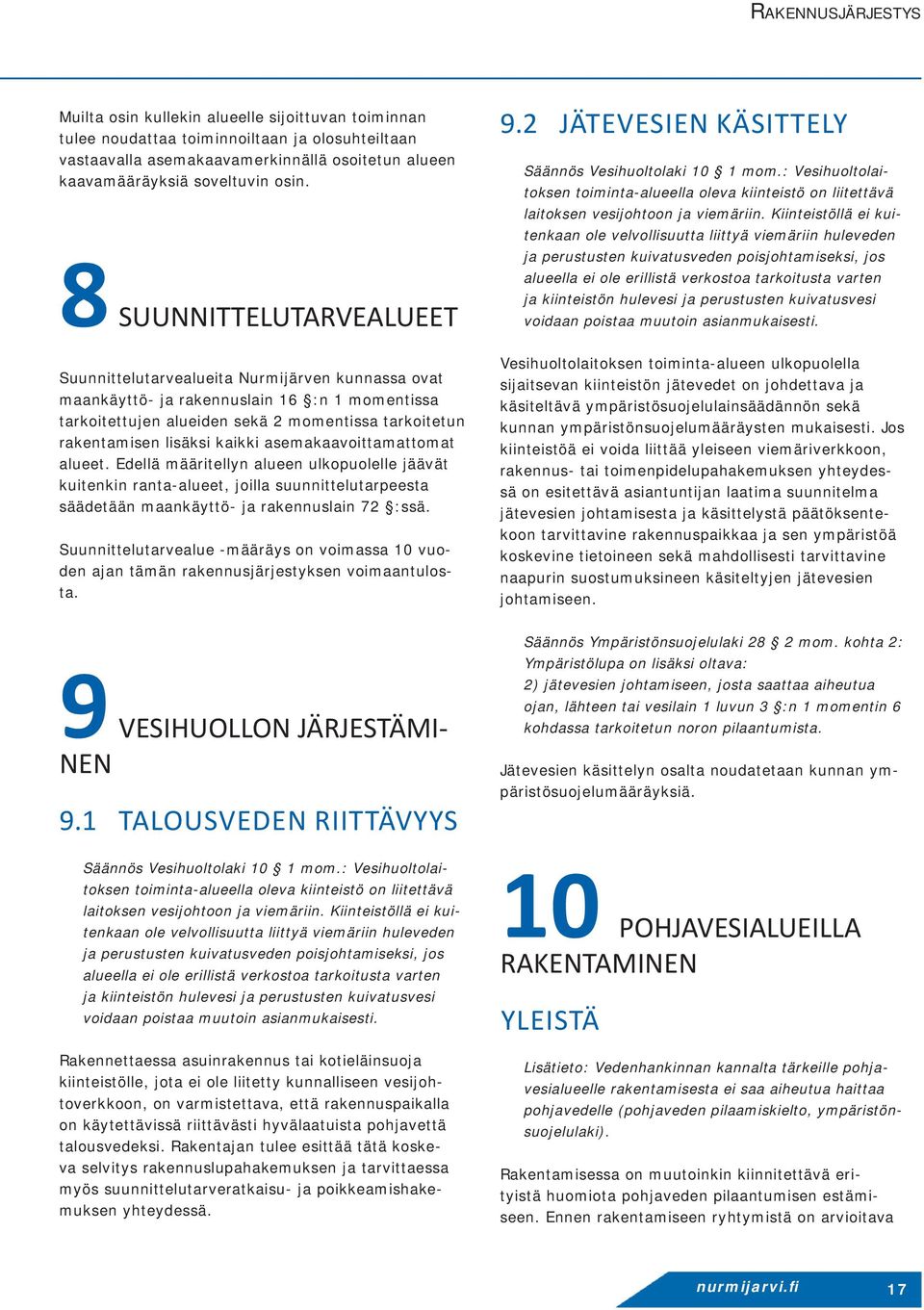 RAKENNUSJÄRJESTYS

Muilta osin kullekin alueelle sijoittuvan toiminnan tulee noudattaa toiminnoiltaan ja olosuhteiltaan vastaavalla asemakaavamerkinnällä osoitetun alueen kaavamääräyksiä soveltuvin osin.

8 SUUNNITTELUTARVEALUEET

Suunnittelutarvealueita Nurmijärven kunnassa ovat maankäyttö- ja rakennuslain 16 §:n 1 momentissa tarkoitettujen alueiden sekä 2 momentissa tarkoitetun rakentamisen lisäksi kaikki asemakaavoittamattomat alueet. Edellä määritellyn alueen ulkopuolelle jäävät kuitenkin ranta-alueet, joilla suunnittelutarpeesta säädetään maankäyttö- ja rakennuslain 72 §:ssä.

Suunnittelutarvealue -määräys on voimassa 10 vuoden ajan tämän rakennusjärjestyksen voimaantulosta.

9 VESIHUOLLON JÄRJESTÄMINEN

9.1 TALOUSVEDEN RIITTÄVYYS

Säännös Vesihuoltolaki 10 § 1 mom.: Vesihuoltolaitoksen toiminta-alueella oleva kiinteistö on liitettävä laitoksen vesijohtoon ja viemäriin. Kiinteistöllä ei kuitenkaan ole velvollisuutta liittyä viemäriin huleveden ja perustusten kuivatusveden poisjohtamiseksi, jos alueella ei ole erillistä verkostoa tarkoitusta varten ja kiinteistön hulevesi ja perustusten kuivatusvesi voidaan poistaa muutoin asianmukaisesti.

Rakennettaessa asuinrakennus tai kotieläinsuoja kiinteistölle, jota ei ole liitetty kunnalliseen vesijohtoverkkoon, on varmistettava, että rakennuspaikalla on käytettävissä riittävästi hyvälaatuista pohjavettä talousvedeksi. Rakentajan tulee esittää tätä koskeva selvitys rakennuslupahakemuksen ja tarvittaessa myös suunnittelutarveratkaisu- ja poikkeamishakemuksen yhteydessä.

9.2 JÄTEVESIEN KÄSITTELY

Säännös Vesihuoltolaki 10 § 1 mom.: Vesihuoltolaitoksen toiminta-alueella oleva kiinteistö on liitettävä laitoksen vesijohtoon ja viemäriin. Kiinteistöllä ei kuitenkaan ole velvollisuutta liittyä viemäriin huleveden ja perustusten kuivatusveden poisjohtamiseksi, jos alueella ei ole erillistä verkostoa tarkoitusta varten ja kiinteistön hulevesi ja perustusten kuivatusvesi voidaan poistaa muutoin asianmukaisesti.

Vesihuoltolaitoksen toiminta-alueen ulkopuolella sijaitsevan kiinteistön jätevedet on johdettava ja käsiteltävä ympäristösuojelulainsäädännön sekä kunnan ympäristönsuojelumääräysten mukaisesti. Jos kiinteistöä ei voida liittää yleiseen viemäriverkkoon, rakennus- tai toimenpidelupahakemuksen yhteydessä on esitettävä asiantuntijan laatima suunnitelma jätevesien johtamisesta ja käsittelystä päätöksentekoon tarvittavine rakennuspaikkaa ja sen ympäristöä koskevine tietoineen sekä mahdollisesti tarvittavine naapurin suostumuksineen käsiteltyjen jätevesien johtamiseen.

Säännös Ympäristönsuojelulaki 28 § 2 mom. kohta 2: Ympäristölupa on lisäksi oltava:
2) jätevesien johtamiseen, josta saattaa aiheutua ojan, lähteen tai vesilain 1 luvun 3 §:n 1 momentin 6 kohdassa tarkoitetun noron pilaantumista.

Jätevesien käsittelyn osalta noudatetaan kunnan ympäristösuojelumääräyksiä.

10 POHJAVESIALUEILLA RAKENTAMINEN

YLEISTÄ

Lisätieto: Vedenhankinnan kannalta tärkeille pohjavesialueelle rakentamisesta ei saa aiheutua haittaa pohjavedelle (pohjaveden pilaamiskielto, ympäristönsuojelulaki).

Rakentamisessa on muutoinkin kiinnitettävä erityistä huomiota pohjaveden pilaantumisen estämiseen. Ennen rakentamiseen ryhtymistä on arvioitava

nurmijarvi.fi 17